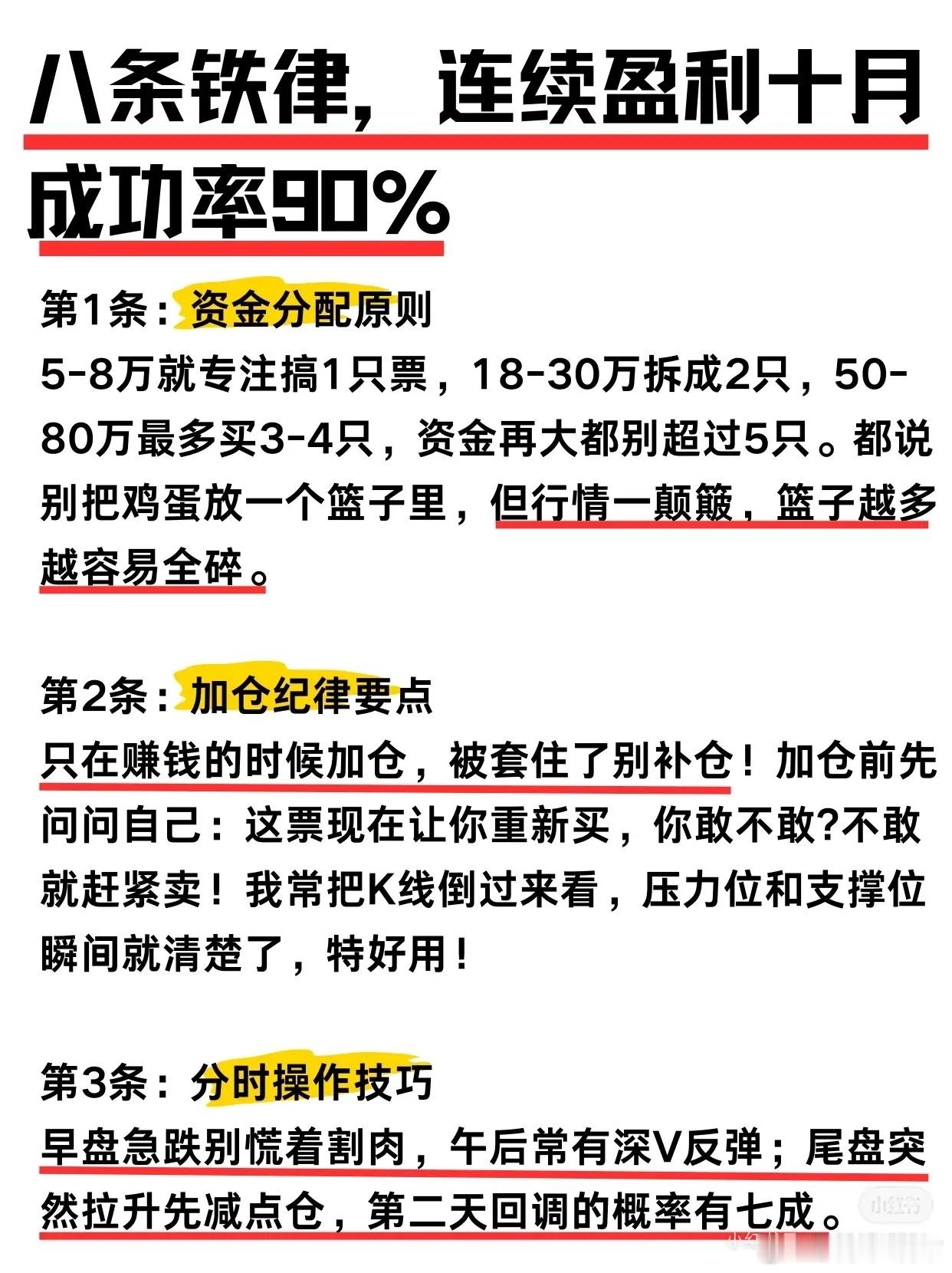 八条铁律，连续盈利十月
成功率90%

第1条：资金分配原则
5-8万就专注搞1只票，18-30万拆成2只，50-80万最多买3-4只，资金再大都别超过5只。都说别把鸡蛋放一个篮子里，但行情一颠簸，篮子越多越容易全碎。

第2条：加仓纪律要点
只在赚钱的时候加仓，被套住了别补仓！加仓前先问问自己：这票现在让你重新买，你敢不敢?不敢就赶紧卖！我常把K线倒过来看，压力位和支撑位瞬间就清楚了，特好用！

第3条：分时操作技巧
早盘急跌别慌着割肉，午后常有深V反弹；尾盘突然拉升先减点仓，第二天回调的概率有七成。

小红书